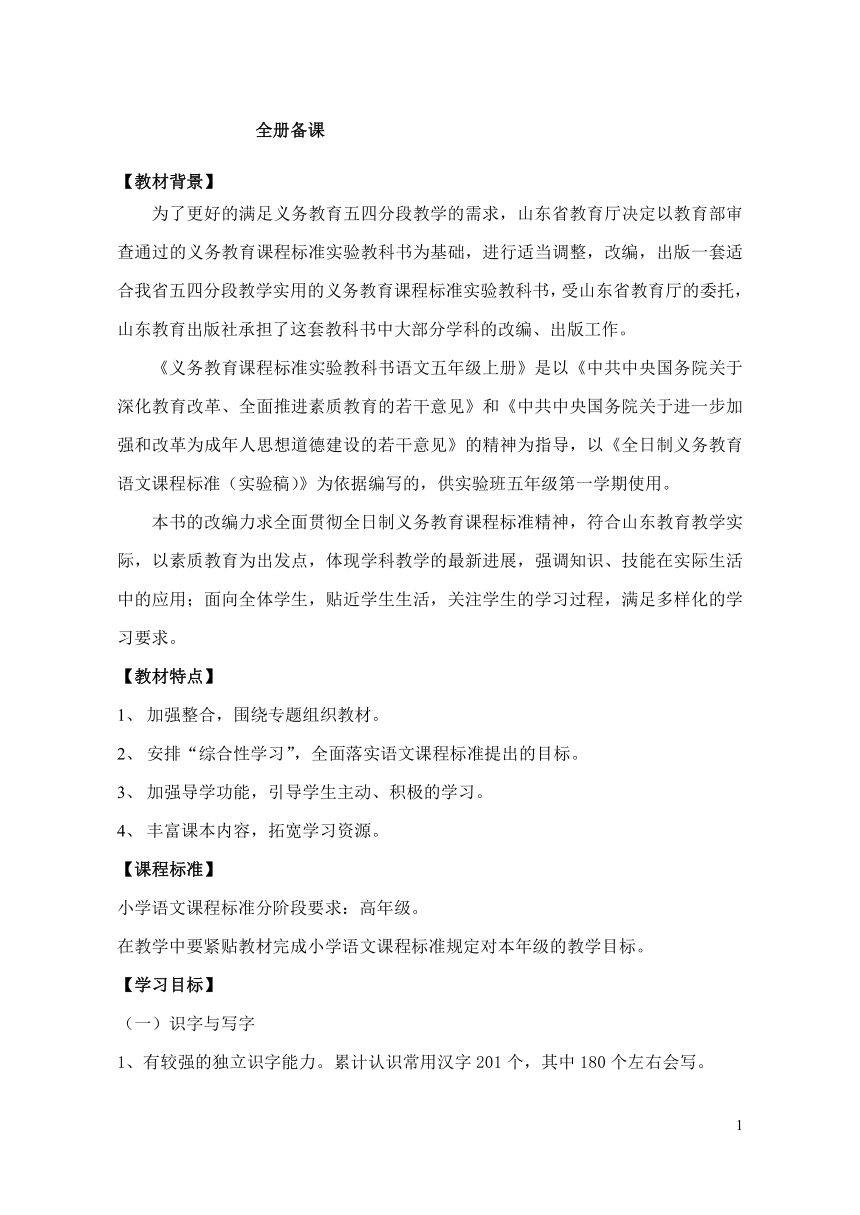 全册备课

【教材背景】

为了更好的满足义务教育五四分段教学的需求，山东省教育厅决定以教育部审查通过的义务教育课程标准实验教科书为基础，进行适当调整，改编，出版一套适合我省五四分段教学实用的义务教育课程标准实验教科书，受山东省教育厅的委托，山东教育出版社承担了这套教科书中大部分学科的改编、出版工作。

《义务教育课程标准实验教科书语文五年级上册》是以《中共中央国务院关于深化教育改革、全面推进素质教育的若干意见》和《中共中央国务院关于进一步加强和改革为成年人思想道德建设的若干意见》的精神为指导，以《全日制义务教育语文课程标准（实验稿）》为依据编写的，供实验班五年级第一学期使用。

本书的改编力求全面贯彻全日制义务教育课程标准精神，符合山东教育教学实际，以素质教育为出发点，体现学科教学的最新进展，强调知识、技能在实际生活中的应用；面向全体学生，贴近学生生活，关注学生的学习过程，满足多样化的学习要求。

【教材特点】

1、 加强整合，围绕专题组织教材。

2、 安排“综合性学习”，全面落实语文课程标准提出的目标。

3、 加强导学功能，引导学生主动、积极的学习。

4、 丰富课本内容，拓宽学习资源。

【课程标准】

小学语文课程标准分阶段要求：高年级。

在教学中要紧贴教材完成小学语文课程标准规定对本年级的教学目标。

【学习目标】

（一）识字与写字

1、有较强的独立识字能力。累计认识常用汉字 201 个，其中 180 个左右会写。

1